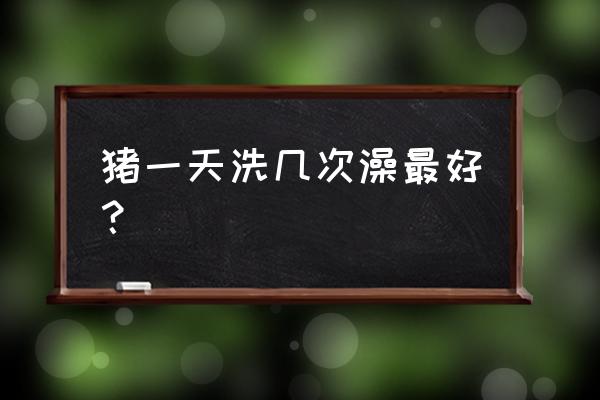 猪一天洗几次澡最好？